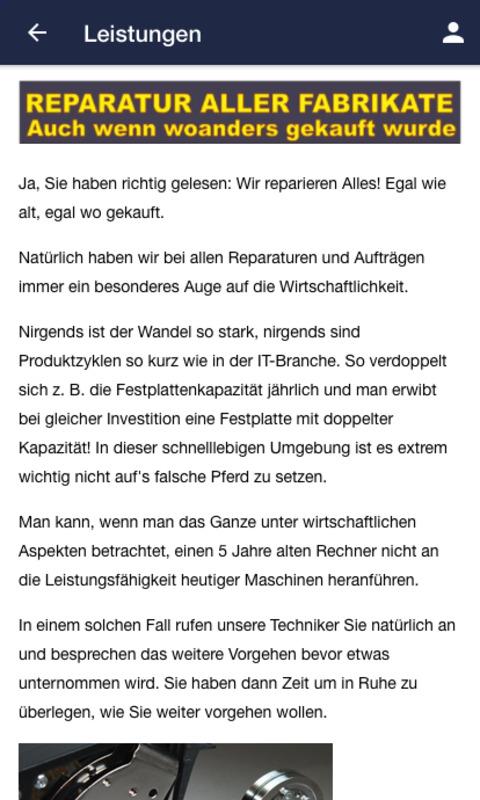 Leistungen

REPARATUR ALLER FABRIKATE
Auch wenn woanders gekauft wurde

Ja, Sie haben richtig gelesen: Wir reparieren Alles! Egal wie alt, egal wo gekauft.

Natürlich haben wir bei allen Reparaturen und Aufträgen immer ein besonderes Auge auf die Wirtschaftlichkeit.

Nirgends ist der Wandel so stark, nirgends sind Produktzyklen so kurz wie in der IT-Branche. So verdoppelt sich z. B. die Festplattenkapazität jährlich und man erwibt bei gleicher Investition eine Festplatte mit doppelter Kapazität! In dieser schnelllebigen Umgebung ist es extrem wichtig nicht auf's falsche Pferd zu setzen.

Man kann, wenn man das Ganze unter wirtschaftlichen Aspekten betrachtet, einen 5 Jahre alten Rechner nicht an die Leistungsfähigkeit heutiger Maschinen heranführen.

In einem solchen Fall rufen unsere Techniker Sie natürlich an und besprechen das weitere Vorgehen bevor etwas unternommen wird. Sie haben dann Zeit um in Ruhe zu überlegen, wie Sie weiter vorgehen wollen.